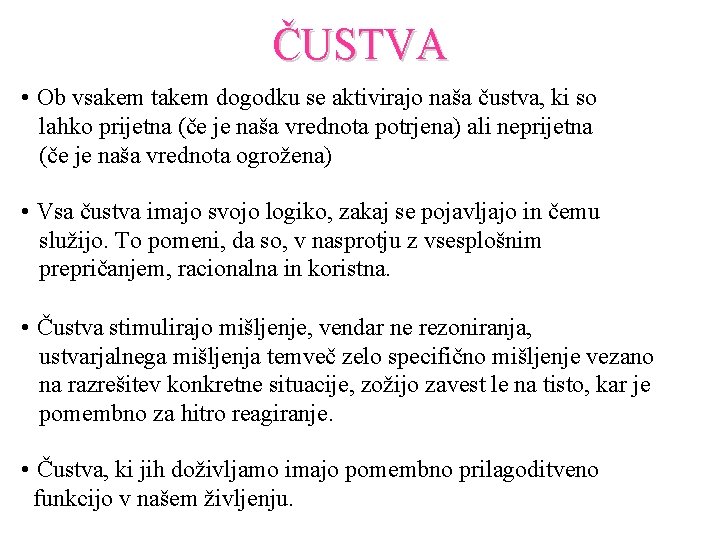 ČUSTVA

• Ob vsakem takem dogodku se aktivirajo naša čustva, ki so lahko prijetna (če je naša vrednota potrjena) ali neprijetna (če je naša vrednota ogrožena)

• Vsa čustva imajo svojo logiko, zakaj se pojavljajo in čemu služijo. To pomeni, da so, v nasprotju z vsesplošnim prepričanjem, racionalna in koristna.

• Čustva stimulirajo mišljenje, vendar ne rezoniranja, ustvarjalnega mišljenja temveč zelo specifično mišljenje vezano na razrešitev konkretne situacije, zožijo zavest le na tisto, kar je pomembno za hitro reagiranje.

• Čustva, ki jih doživljamo imajo pomembno prilagoditveno funkcijo v našem življenju.